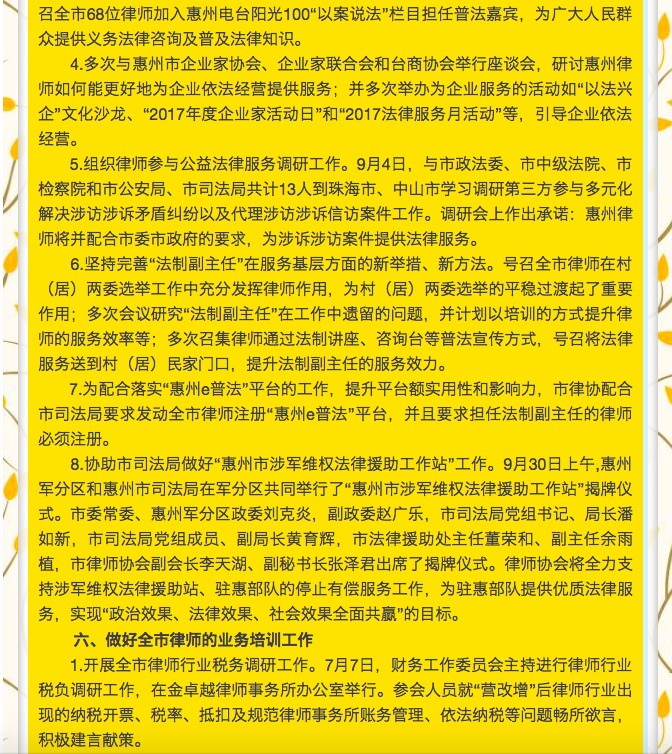 召全市68位律师加入惠州电台阳光100“以案说法”栏目担任普法嘉宾，为广大人民群众提供义务法律咨询及普及法律知识。

4.多次与惠州市企业家协会、企业家联合会和台商协会举行座谈会，研讨惠州律师如何能更好地为企业依法经营提供服务；并多次举办为企业服务的活动如“以法兴企”文化沙龙、“2017年度企业家活动日”和“2017法律服务月活动”等，引导企业依法经营。

5.组织律师参与公益法律服务调研工作。9月4日，与市政法委、市中级法院、市检察院和市公安局、市司法局共计13人到珠海市、中山市学习调研第三方参与多元化解决涉访涉诉矛盾纠纷以及代理涉访涉诉信访案件工作。调研会上作出承诺：惠州律师将并配合市委市政府的要求，为涉诉涉访案件提供法律服务。

6.坚持完善“法制副主任”在服务基层方面的新举措、新方法。号召全市律师在村（居）两委选举工作中充分发挥律师作用，为村（居）两委选举的平稳过渡起了重要作用；多次会议研究“法制副主任”在工作中遗留的问题，并计划以培训的方式提升律师的服务效率等；多次召集律师通过法制讲座、咨询台等普法宣传方式，号召将法律服务送到村（居）民家门口，提升法制副主任的服务效力。

7.为配合落实“惠州e普法”平台的工作，提升平台额实用性和影响力，市律协配合市司法局要求发动全市律师注册“惠州e普法”平台，并且要求担任法制副主任的律师必须注册。

8.协助市司法局做好“惠州市涉军维权法律援助工作站”工作。9月30日上午,惠州军分区和惠州市司法局在军分区共同举行了“惠州市涉军维权法律援助工作站”揭牌仪式。市委常委、惠州军分区政委刘克炎，副政委赵广乐，市司法局党组书记、局长潘如新，市司法局党组成员、副局长黄育辉，市法律援助处主任董荣和、副主任余雨植，市律师协会副会长李天湖、副秘书长张泽君出席了揭牌仪式。律师协会将全力支持涉军维权法律援助站、驻惠部队的停止有偿服务工作，为驻惠部队提供优质法律服务，实现“政治效果、法律效果、社会效果全面共赢”的目标。

六、做好全市律师的业务培训工作

1.开展全市律师行业税务调研工作。7月7日，财务工作委员会主持进行律师行业税负调研工作，在金卓越律师事务所办公室举行。参会人员就“营改增”后律师行业出现的纳税开票、税率、抵扣及规范律师事务所账务管理、依法纳税等问题畅所欲言，积极建言献策。